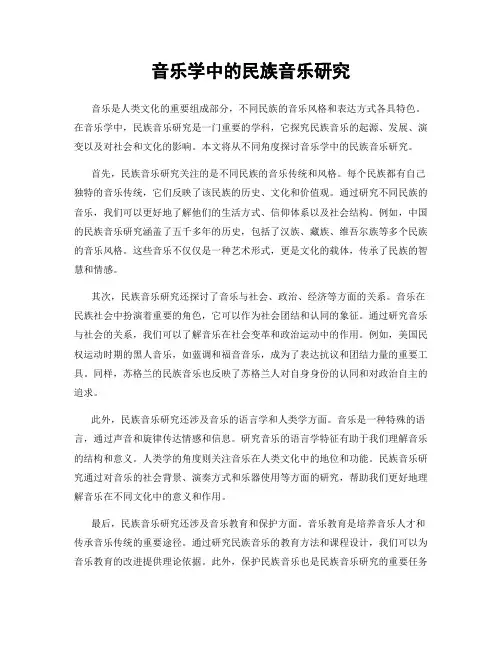 音乐学中的民族音乐研究

音乐是人类文化的重要组成部分，不同民族的音乐风格和表达方式各具特色。在音乐学中，民族音乐研究是一门重要的学科，它探究民族音乐的起源、发展、演变以及对社会和文化的影响。本文将从不同角度探讨音乐学中的民族音乐研究。

首先，民族音乐研究关注的是不同民族的音乐传统和风格。每个民族都有自己独特的音乐传统，它们反映了该民族的历史、文化和价值观。通过研究不同民族的音乐，我们可以更好地了解他们的生活方式、信仰体系以及社会结构。例如，中国的民族音乐研究涵盖了五千多年的历史，包括了汉族、藏族、维吾尔族等多个民族的音乐风格。这些音乐不仅仅是一种艺术形式，更是文化的载体，传承了民族的智慧和情感。

其次，民族音乐研究还探讨了音乐与社会、政治、经济等方面的关系。音乐在民族社会中扮演着重要的角色，它可以作为社会团结和认同的象征。通过研究音乐与社会的关系，我们可以了解音乐在社会变革和政治运动中的作用。例如，美国民权运动时期的黑人音乐，如蓝调和福音音乐，成为了表达抗议和团结力量的重要工具。同样，苏格兰的民族音乐也反映了苏格兰人对自身身份的认同和对政治自主的追求。

此外，民族音乐研究还涉及音乐的语言学和人类学方面。音乐是一种特殊的语言，通过声音和旋律传达情感和信息。研究音乐的语言学特征有助于我们理解音乐的结构和意义。人类学的角度则关注音乐在人类文化中的地位和功能。民族音乐研究通过对音乐的社会背景、演奏方式和乐器使用等方面的研究，帮助我们更好地理解音乐在不同文化中的意义和作用。

最后，民族音乐研究还涉及音乐教育和保护方面。音乐教育是培养音乐人才和传承音乐传统的重要途径。通过研究民族音乐的教育方法和课程设计，我们可以为音乐教育的改进提供理论依据。此外，保护民族音乐也是民族音乐研究的重要任务